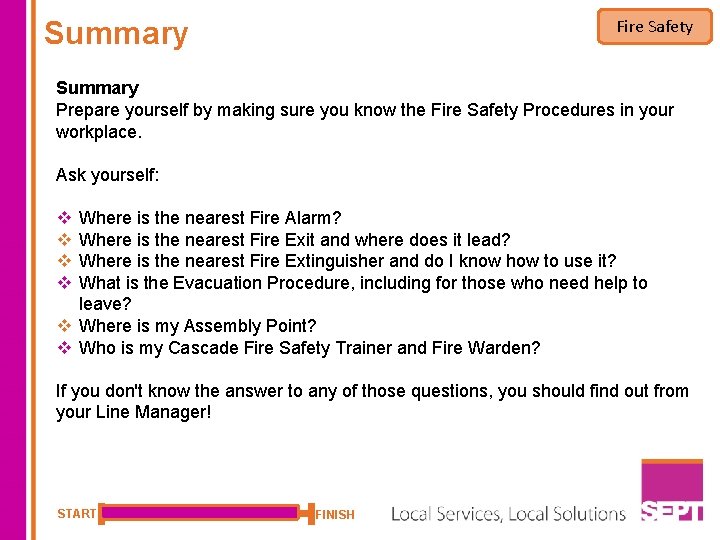 Summary

Fire Safety

Summary
Prepare yourself by making sure you know the Fire Safety Procedures in your workplace.

Ask yourself:

❖ Where is the nearest Fire Alarm?
❖ Where is the nearest Fire Exit and where does it lead?
❖ Where is the nearest Fire Extinguisher and do I know how to use it?
❖ What is the Evacuation Procedure, including for those who need help to leave?
❖ Where is my Assembly Point?
❖ Who is my Cascade Fire Safety Trainer and Fire Warden?

If you don't know the answer to any of those questions, you should find out from your Line Manager!

START FINISH

Local Services, Local Solutions

SEPT